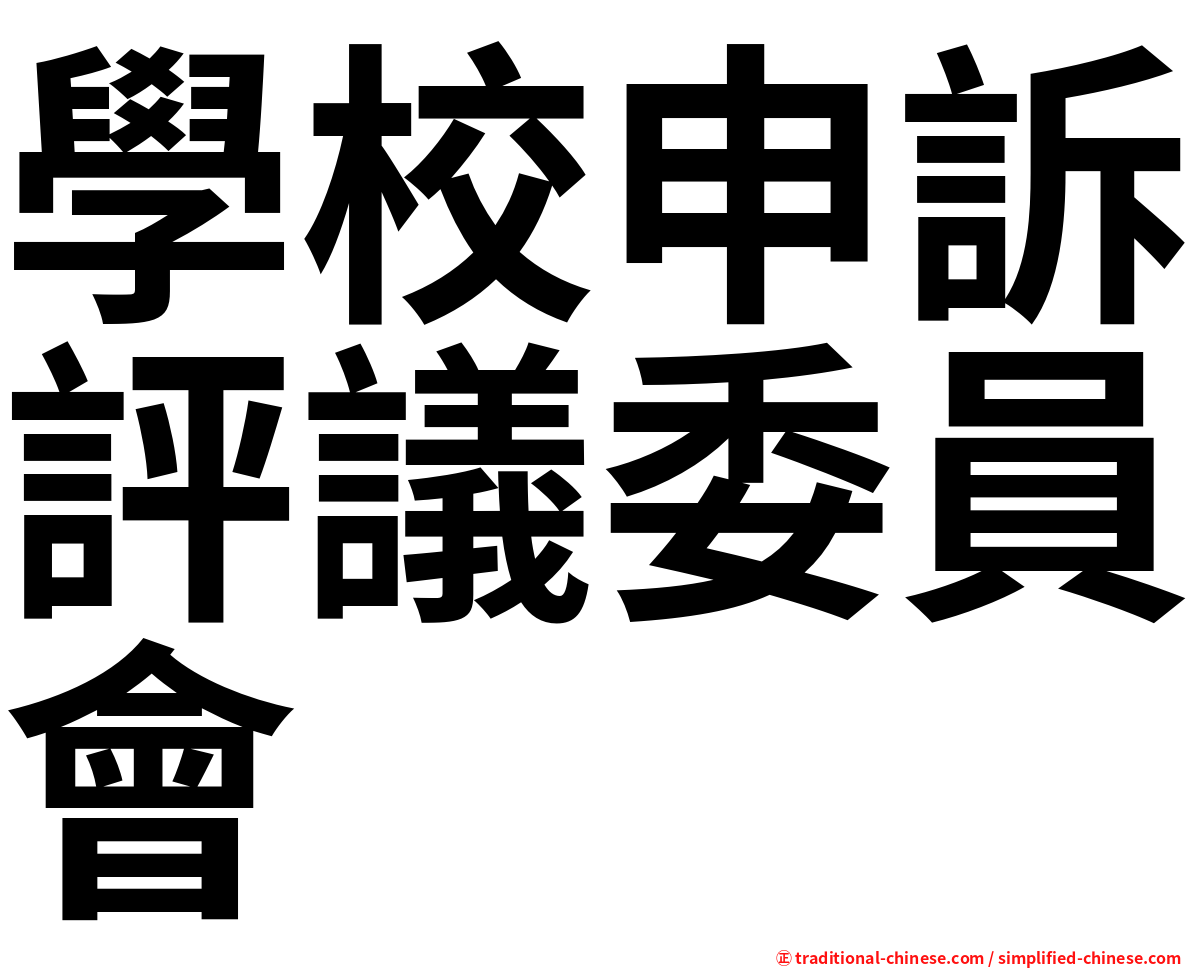 學校申訴評議委員會

㊣ traditional-chinese.com / simplified-chinese.com